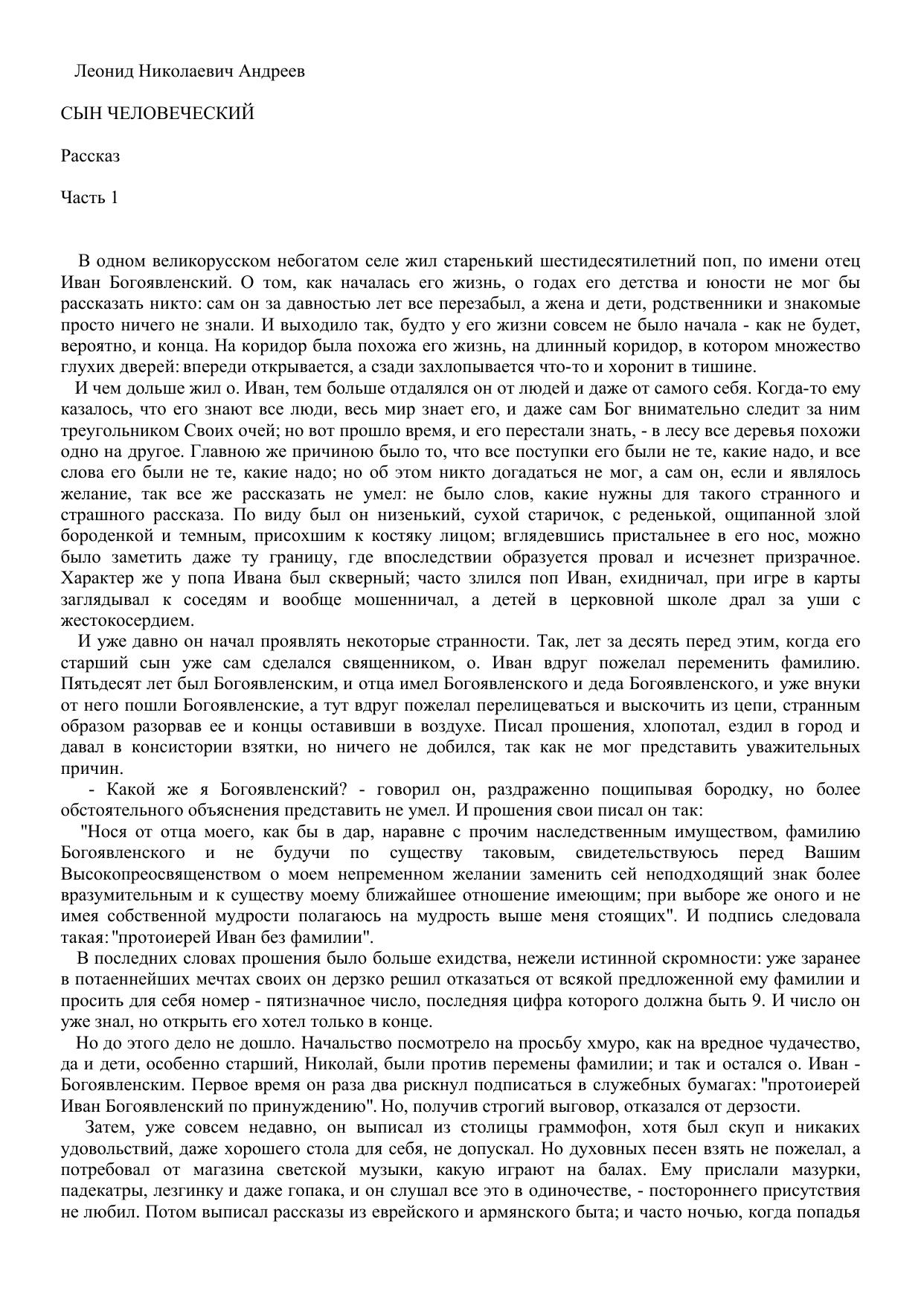 Леонид Николаевич Андреев

СЫН ЧЕЛОВЕЧЕСКИЙ

Рассказ

Часть 1

В одном великорусском небогатом селе жил старенький шестидесятилетний поп, по имени отец Иван Богоявленский. О том, как началась его жизнь, о годах его детства и юности не мог бы рассказать никто: сам он за давностью лет все перезабыл, а жена и дети, родственники и знакомые просто ничего не знали. И выходило так, будто у его жизни совсем не было начала - как не будет, вероятно, и конца. На коридор была похожа его жизнь, на длинный коридор, в котором множество глухих дверей: впереди открывается, а сзади захлопывается что-то и хоронит в тишине.

И чем дольше жил о. Иван, тем больше отдалялся он от людей и даже от самого себя. Когда-то ему казалось, что его знают все люди, весь мир знает его, и даже сам Бог внимательно следит за ним треугольником Своих очей; но вот прошло время, и его перестали знать, - в лесу все деревья похожи одно на другое. Главною же причиною было то, что все поступки его были не те, какие надо, и все слова его были не те, какие надо; но об этом никто догадаться не мог, а сам он, если и являлось желание, так все же рассказать не умел: не было слов, какие нужны для такого странного и страшного рассказа. По виду был он низенький, сухой старичок, с реденькой, ощипанной злой бороденкой и темным, присохшим к костяку лицом; вглядевшись пристальнее в его нос, можно было заметить даже ту границу, где впоследствии образуется провал и исчезнет призрачное. Характер же у попа Ивана был скверный; часто злился поп Иван, ехидничал, при игре в карты заглядывал к соседям и вообще мошенничал, а детей в церковной школе драл за уши с жестокосердием.

И уже давно он начал проявлять некоторые странности. Так, лет за десять перед этим, когда его старший сын уже сам сделался священником, о. Иван вдруг пожелал переменить фамилию. Пятьдесят лет был Богоявленским, и отца имел Богоявленского и деда Богоявленского, и уже внуки от него пошли Богоявленские, а тут вдруг пожелал перелицеваться и выскочить из цепи, странным образом разорвав ее и концы оставивши в воздухе. Писал прошения, хлопотал, ездил в город и давал в консистории взятки, но ничего не добился, так как не мог представить уважительных причин.

- Какой же я Богоявленский? - говорил он, раздраженно пощипывая бородку, но более обстоятельного объяснения представить не умел. И прошения свои писал он так:

"Нося от отца моего, как бы в дар, наравне с прочим наследственным имуществом, фамилию Богоявленского и не будучи по существу таковым, свидетельствуюсь перед Вашим Высокопреосвященством о моем непременном желании заменить сей неподходящий знак более вразумительным и к существу моему ближайшее отношение имеющим; при выборе же оного и не имея собственной мудрости полагаюсь на мудрость выше меня стоящих". И подпись следовала такая: "протоиерей Иван без фамилии".

В последних словах прошения было больше ехидства, нежели истинной скромности: уже заранее в потаеннейших мечтах своих он дерзко решил отказаться от всякой предложенной ему фамилии и просить для себя номер - пятизначное число, последняя цифра которого должна быть 9. И число он уже знал, но открыть его хотел только в конце.

Но до этого дело не дошло. Начальство посмотрело на просьбу хмуро, как на вредное чудачество, да и дети, особенно старший, Николай, были против перемены фамилии; и так и остался о. Иван - Богоявленским. Первое время он раза два рискнул подписаться в служебных бумагах: "протоиерей Иван Богоявленский по принуждению". Но, получив строгий выговор, отказался от дерзости.

Затем, уже совсем недавно, он выписал из столицы граммофон, хотя был скуп и никаких удовольствий, даже хорошего стола для себя, не допускал. Но духовных песен взять не пожелал, а потребовал от магазина светской музыки, какую играют на балах. Ему прислали мазурки, падекатры, лезгинку и даже гопака, и он слушал все это в одиночестве, - постороннего присутствия не любил. Потом выписал рассказы из еврейского и армянского быта; и часто ночью, когда попадья